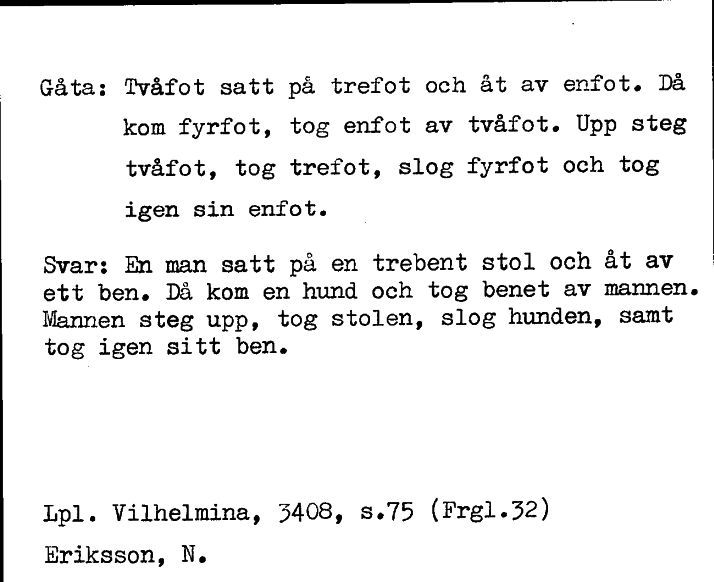 Gåta: Tvåfot satt på trefot och åt av enfot. Då kom fyrfot, tog enfot av tvåfot. Upp steg tvåfot, tog trefot, slog fyrfot och tog igen sin enfot.

Svar: En man satt på en trebent stol och åt av ett ben. Då kom en hund och tog benet av mannen. Mannen steg upp, tog stolen, slog hunden, samt tog igen sitt ben.

Lpl. Vilhelmina, 3408, s.75 (Frgl.32)

Eriksson, N.